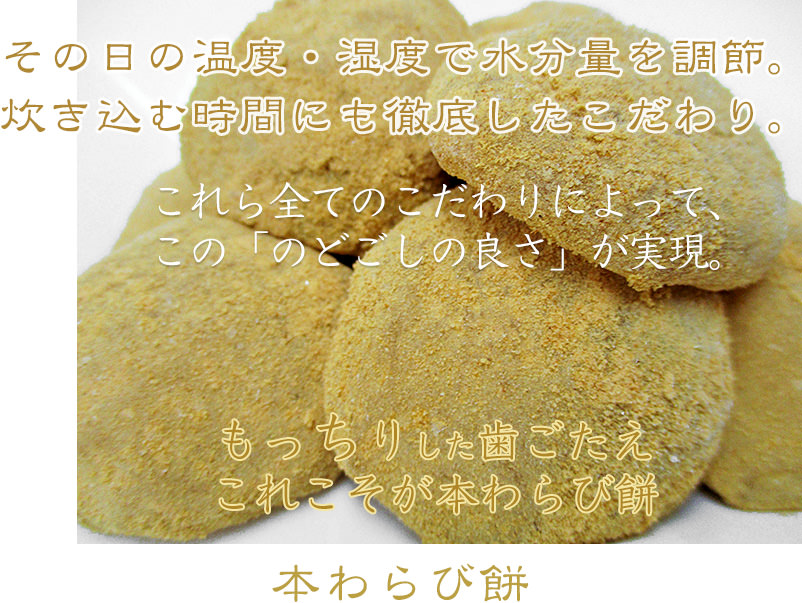 その日の温度・湿度で水分量を調節。
炊き込む時間にも徹底したこだわり。

これら全てのこだわりによって、
この「のどごしの良さ」が実現。

もっちりした歯ごたえ
これこそが本わらび餅

本わらび餅